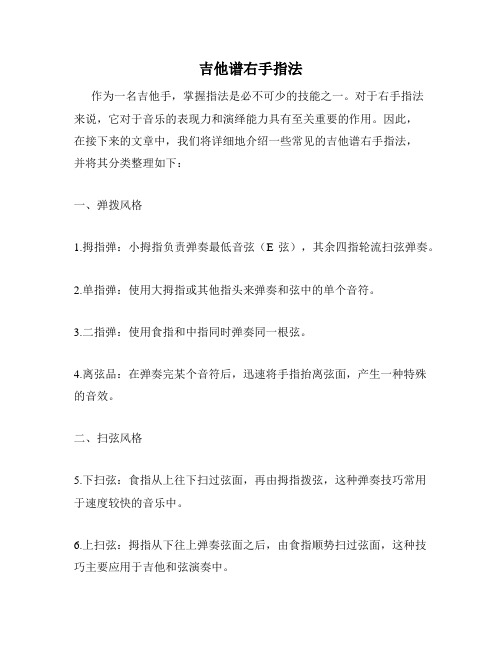 吉他谱右手指法

作为一名吉他手，掌握指法是必不可少的技能之一。对于右手指法来说，它对于音乐的表现力和演绎能力具有至关重要的作用。因此，在接下来的文章中，我们将详细地介绍一些常见的吉他谱右手指法，并将其分类整理如下：

一、弹拨风格

1.拇指弹：小拇指负责弹奏最低音弦（E 弦），其余四指轮流扫弦弹奏。

2.单指弹：使用大拇指或其他指头来弹奏和弦中的单个音符。

3.二指弹：使用食指和中指同时弹奏同一根弦。

4.离弦品：在弹奏完某个音符后，迅速将手指抬离弦面，产生一种特殊的音效。

二、扫弦风格

5.下扫弦：食指从上往下扫过弦面，再由拇指拨弦，这种弹奏技巧常用于速度较快的音乐中。

6.上扫弦：拇指从下往上弹奏弦面之后，由食指顺势扫过弦面，这种技巧主要应用于吉他和弦演奏中。